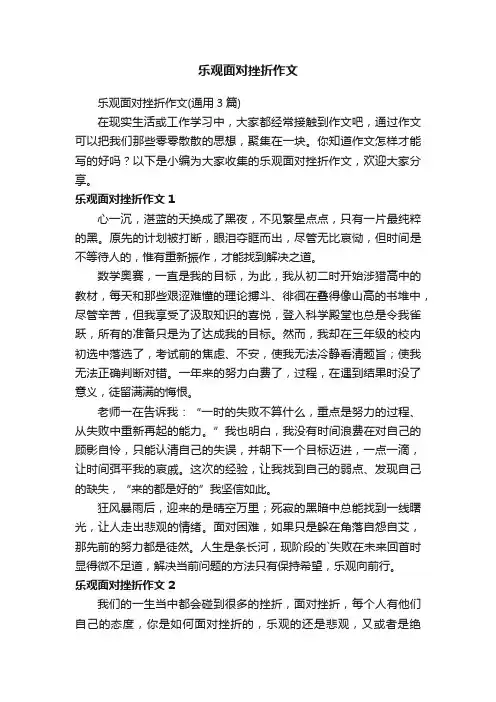 乐观面对挫折作文

乐观面对挫折作文(通用 3 篇)

在现实生活或工作学习中，大家都经常接触到作文吧，通过作文可以把我们那些零零散散的思想，聚集在一块。你知道作文怎样才能写的好吗？以下是小编为大家收集的乐观面对挫折作文，欢迎大家分享。

乐观面对挫折作文 1

心一沉，湛蓝的天换成了黑夜，不见繁星点点，只有一片最纯粹的黑。原先的计划被打断，眼泪夺眶而出，尽管无比哀恸，但时间是不等待人的，惟有重新振作，才能找到解决之道。

数学奥赛，一直是我的目标，为此，我从初二时开始涉猎高中的教材，每天和那些艰涩难懂的理论搏斗、徘徊在叠得像山高的书堆中，尽管辛苦，但我享受了汲取知识的喜悦，登入科学殿堂也总是令我雀跃，所有的准备只是为了达成我的目标。然而，我却在三年级的校内初选中落选了，考试前的焦虑、不安，使我无法冷静看清题旨；使我无法正确判断对错。一年来的努力白费了，过程，在遇到结果时没了意义，徒留满满的悔恨。

老师一在告诉我：“一时的失败不算什么，重点是努力的过程、从失败中重新再起的能力。”我也明白，我没有时间浪费在对自己的顾影自怜，只能认清自己的失误，并朝下一个目标迈进，一点一滴，让时间弭平我的哀戚。这次的经验，让我找到自己的弱点、发现自己的缺失，“来的都是好的”我坚信如此。

狂风暴雨后，迎来的是晴空万里；死寂的黑暗中总能找到一线曙光，让人走出悲观的情绪。面对困难，如果只是躲在角落自怨自艾，那先前的努力都是徒然。人生是条长河，现阶段的`失败在未来回首时显得微不足道，解决当前问题的方法只有保持希望，乐观向前行。

乐观面对挫折作文 2

我们的一生当中都会碰到很多的挫折，面对挫折，每个人有他们自己的态度，你是如何面对挫折的，乐观的还是悲观，又或者是绝